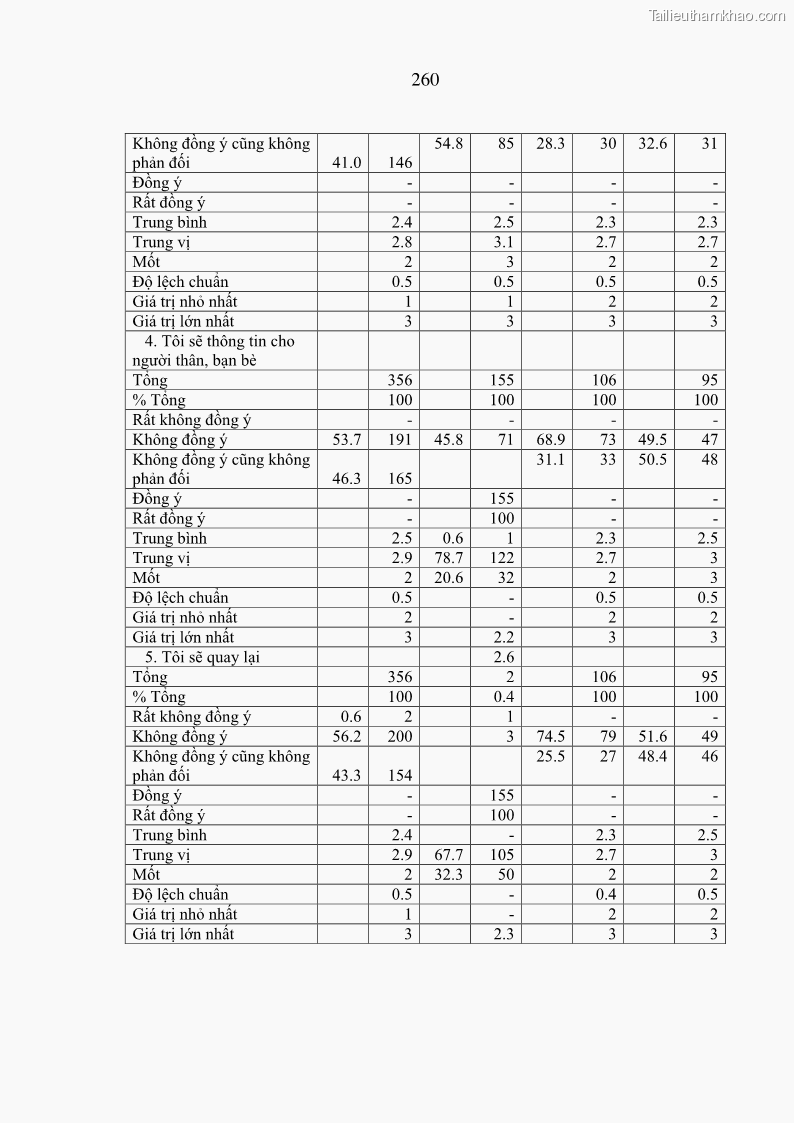 Tailieuthamkhao.com

260

| | | | | | | | | |
|---|---|---|---|---|---|---|---|---|
| Không đồng ý cũng không phản đối | 41.0 | 146 | 54.8 | 85 | 28.3 | 30 | 32.6 | 31 |
| Đồng ý | | - | | - | | - | | - |
| Rất đồng ý | | - | | - | | - | | - |
| Trung bình | | 2.4 | | 2.5 | | 2.3 | | 2.3 |
| Trung vị | | 2.8 | | 3.1 | | 2.7 | | 2.7 |
| Mốt | | 2 | | 3 | | 2 | | 2 |
| Độ lệch chuẩn | | 0.5 | | 0.5 | | 0.5 | | 0.5 |
| Giá trị nhỏ nhất | | 1 | | 1 | | 2 | | 2 |
| Giá trị lớn nhất | | 3 | | 3 | | 3 | | 3 |
| 4. Tôi sẽ thông tin cho người thân, bạn bè | | | | | | | | |
| Tổng | | 356 | | 155 | | 106 | | 95 |
| % Tổng | | 100 | | 100 | | 100 | | 100 |
| Rất không đồng ý | | - | | - | | - | | - |
| Không đồng ý | 53.7 | 191 | 45.8 | 71 | 68.9 | 73 | 49.5 | 47 |
| Không đồng ý cũng không phản đối | 46.3 | 165 | | | 31.1 | 33 | 50.5 | 48 |
| Đồng ý | | - | | 155 | | - | | - |
| Rất đồng ý | | - | | 100 | | - | | - |
| Trung bình | | 2.5 | 0.6 | 1 | | 2.3 | | 2.5 |
| Trung vị | | 2.9 | 78.7 | 122 | | 2.7 | | 3 |
| Mốt | | 2 | 20.6 | 32 | | 2 | | 3 |
| Độ lệch chuẩn | | 0.5 | | - | | 0.5 | | 0.5 |
| Giá trị nhỏ nhất | | 2 | | - | | 2 | | 2 |
| Giá trị lớn nhất | | 3 | | 2.2 | | 3 | | 3 |
| 5. Tôi sẽ quay lại | | | | 2.6 | | | | |
| Tổng | | 356 | | 2 | | 106 | | 95 |
| % Tổng | | 100 | | 0.4 | | 100 | | 100 |
| Rất không đồng ý | 0.6 | 2 | | 1 | | - | | - |
| Không đồng ý | 56.2 | 200 | | 3 | 74.5 | 79 | 51.6 | 49 |
| Không đồng ý cũng không phản đối | 43.3 | 154 | | | 25.5 | 27 | 48.4 | 46 |
| Đồng ý | | - | | 155 | | - | | - |
| Rất đồng ý | | - | | 100 | | - | | - |
| Trung bình | | 2.4 | | - | | 2.3 | | 2.5 |
| Trung vị | | 2.9 | 67.7 | 105 | | 2.7 | | 3 |
| Mốt | | 2 | 32.3 | 50 | | 2 | | 2 |
| Độ lệch chuẩn | | 0.5 | | - | | 0.4 | | 0.5 |
| Giá trị nhỏ nhất | | 1 | | - | | 2 | | 2 |
| Giá trị lớn nhất | | 3 | | 2.3 | | 3 | | 3 |